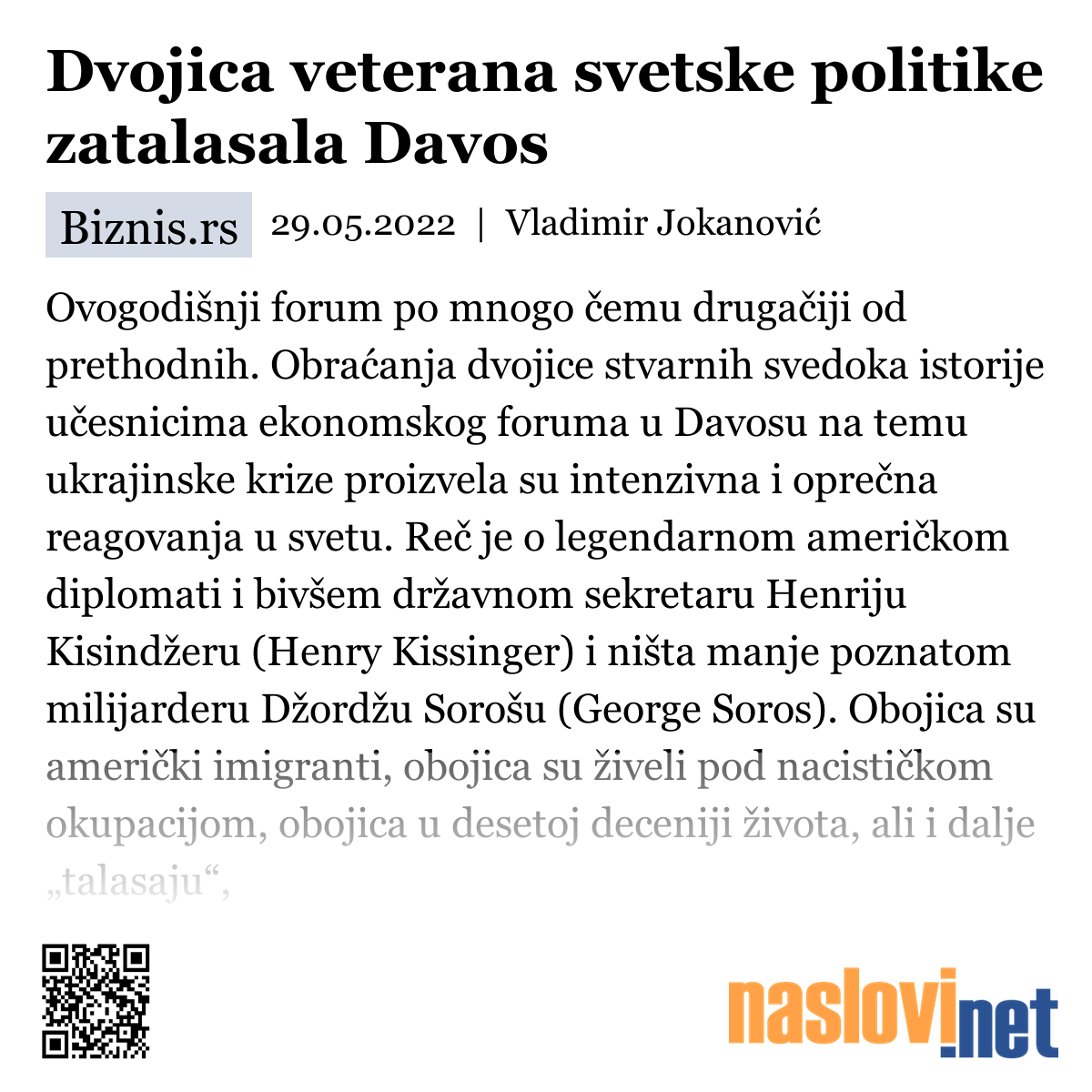 Dvojica veterana svetske politike zatalasala Davos

Biznis.rs 29.05.2022 | Vladimir Jokanović

Ovogodišnji forum po mnogo čemu drugačiji od prethodnih. Obraćanja dvojice stvarnih svedoka istorije učesnicima ekonomskog foruma u Davosu na temu ukrajinske krize proizvela su intenzivna i oprečna reagovanja u svetu. Reč je o legendarnom američkom diplomati i bivšem državnom sekretaru Henriju Kisindžeru (Henry Kissinger) i ništa manje poznatom milijarderu Džordžu Sorošu (George Soros). Obojica su američki imigranti, obojica su živeli pod nacističkom okupacijom, obojica u desetoj deceniji života, ali i dalje „talasaju“,

naslovi.net